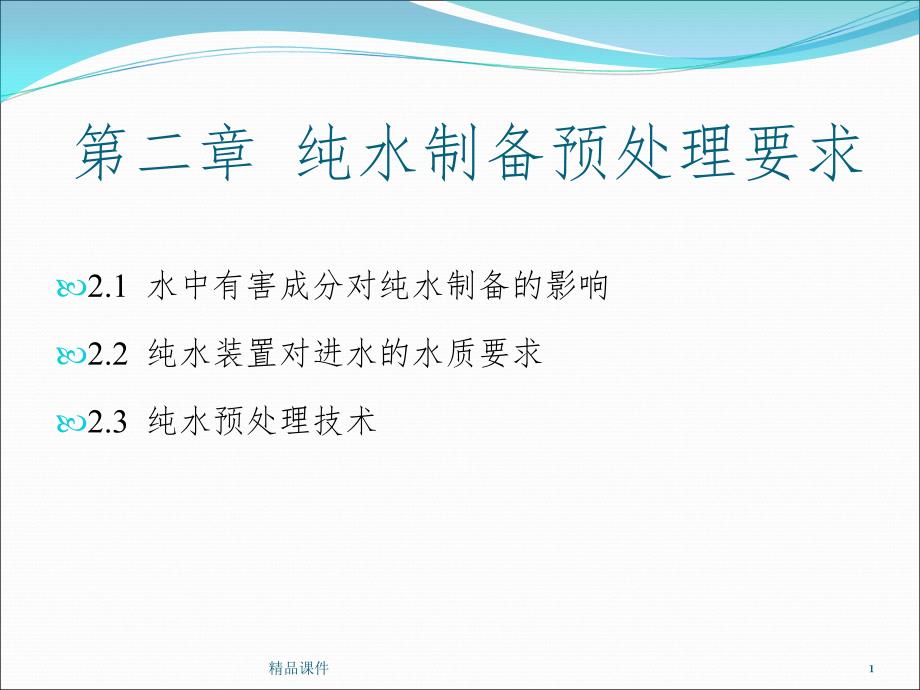 第二章 纯水制备预处理要求

2.1 水中有害成分对纯水制备的影响

2.2 纯水装置对进水的水质要求

2.3 纯水预处理技术

精品课件

1